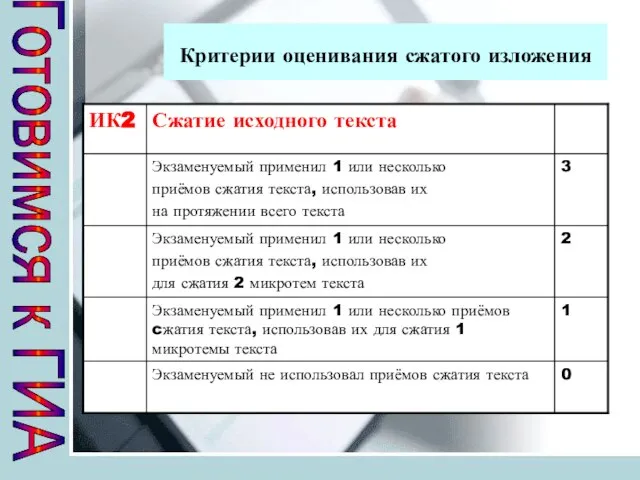 Готовимся к ГИА

Критерии оценивания сжатого изложения

| ИК2 | Сжатие исходного текста | |
|---|---|---|
| | Экзаменуемый применил 1 или несколько приёмов сжатия текста, использовав их на протяжении всего текста | 3 |
| | Экзаменуемый применил 1 или несколько приёмов сжатия текста, использовав их для сжатия 2 микротем текста | 2 |
| | Экзаменуемый применил 1 или несколько приёмов сжатия текста, использовав их для сжатия 1 микротемы текста | 1 |
| | Экзаменуемый не использовал приёмов сжатия текста | 0 |